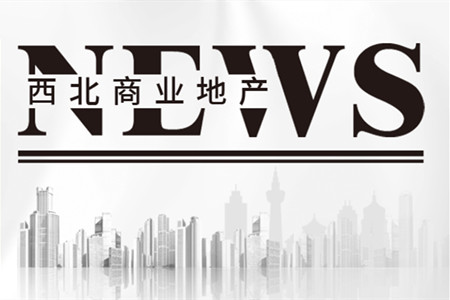 NEWS
西北商业地产